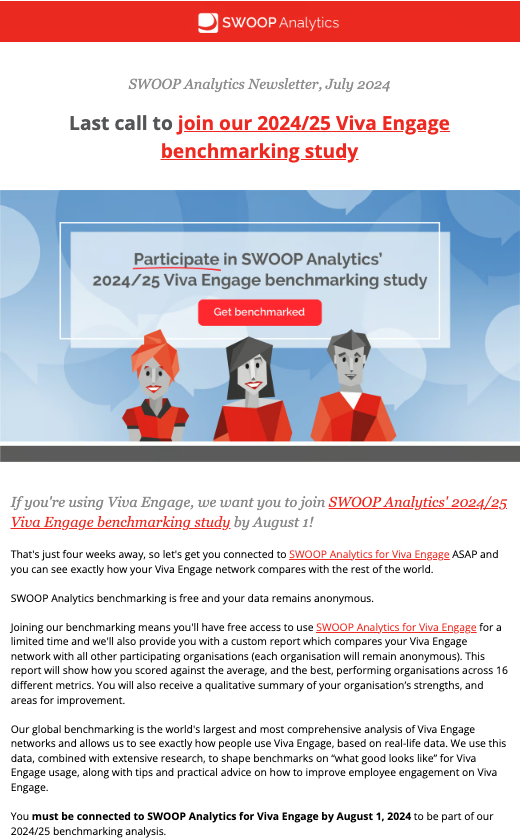 SWOOP Analytics

SWOOP Analytics Newsletter, July 2024

Last call to join our 2024/25 Viva Engage benchmarking study

Participate in SWOOP Analytics' 2024/25 Viva Engage benchmarking study

Get benchmarked

If you're using Viva Engage, we want you to join SWOOP Analytics' 2024/25 Viva Engage benchmarking study by August 1!

That's just four weeks away, so let's get you connected to SWOOP Analytics for Viva Engage ASAP and you can see exactly how your Viva Engage network compares with the rest of the world.

SWOOP Analytics benchmarking is free and your data remains anonymous.

Joining our benchmarking means you'll have free access to use SWOOP Analytics for Viva Engage for a limited time and we'll also provide you with a custom report which compares your Viva Engage network with all other participating organisations (each organisation will remain anonymous). This report will show how you scored against the average, and the best, performing organisations across 16 different metrics. You will also receive a qualitative summary of your organisation's strengths, and areas for improvement.

Our global benchmarking is the world's largest and most comprehensive analysis of Viva Engage networks and allows us to see exactly how people use Viva Engage, based on real-life data. We use this data, combined with extensive research, to shape benchmarks on "what good looks like" for Viva Engage usage, along with tips and practical advice on how to improve employee engagement on Viva Engage.

You must be connected to SWOOP Analytics for Viva Engage by August 1, 2024 to be part of our 2024/25 benchmarking analysis.